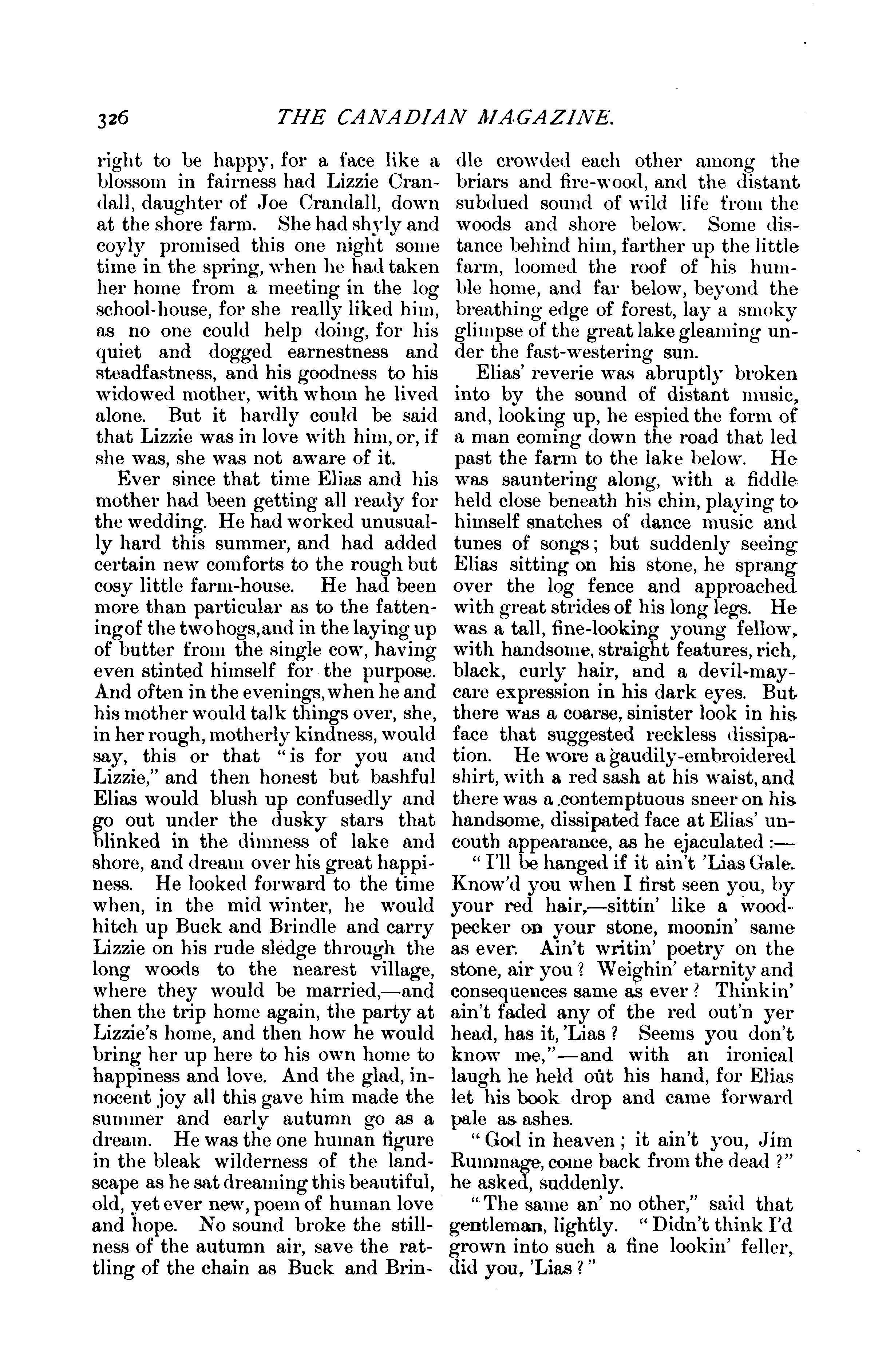 326 THE CANADIAN MAGAZINE.

right to be happy, for a face like a blossom in fairness had Lizzie Crandall, daughter of Joe Crandall, down at the shore farm. She had shyly and coyly promised this one night some time in the spring, when he had taken her home from a meeting in the log school-house, for she really liked him, as no one could help doing, for his quiet and dogged earnestness and steadfastness, and his goodness to his widowed mother, with whom he lived alone. But it hardly could be said that Lizzie was in love with him, or, if she was, she was not aware of it.

Ever since that time Elias and his mother had been getting all ready for the wedding. He had worked unusually hard this summer, and had added certain new comforts to the rough but cosy little farm-house. He had been more than particular as to the fattening of the two hogs, and in the laying up of butter from the single cow, having even stinted himself for the purpose. And often in the evenings, when he and his mother would talk things over, she, in her rough, motherly kindness, would say, this or that "is for you and Lizzie," and then honest but bashful Elias would blush up confusedly and go out under the dusky stars that blinked in the dimness of lake and shore, and dream over his great happiness. He looked forward to the time when, in the mid winter, he would hitch up Buck and Brindle and carry Lizzie on his rude sledge through the long woods to the nearest village, where they would be married,—and then the trip home again, the party at Lizzie's home, and then how he would bring her up here to his own home to happiness and love. And the glad, innocent joy all this gave him made the summer and early autumn go as a dream. He was the one human figure in the bleak wilderness of the landscape as he sat dreaming this beautiful, old, yet ever new, poem of human love and hope. No sound broke the stillness of the autumn air, save the rattling of the chain as Buck and Brindle crowded each other among the briars and fire-wood, and the distant subdued sound of wild life from the woods and shore below. Some distance behind him, farther up the little farm, loomed the roof of his humble home, and far below, beyond the breathing edge of forest, lay a smoky glimpse of the great lake gleaming under the fast-westering sun.

Elias' reverie was abruptly broken into by the sound of distant music, and, looking up, he espied the form of a man coming down the road that led past the farm to the lake below. He was sauntering along, with a fiddle held close beneath his chin, playing to himself snatches of dance music and tunes of songs; but suddenly seeing Elias sitting on his stone, he sprang over the log fence and approached with great strides of his long legs. He was a tall, fine-looking young fellow, with handsome, straight features, rich, black, curly hair, and a devil-may-care expression in his dark eyes. But there was a coarse, sinister look in his face that suggested reckless dissipation. He wore a gaudily-embroidered shirt, with a red sash at his waist, and there was a contemptuous sneer on his handsome, dissipated face at Elias' uncouth appearance, as he ejaculated:—

"I'll be hanged if it ain't 'Lias Gale. Know'd you when I first seen you, by your red hair,—sittin' like a woodpecker on your stone, moonin' same as ever. Ain't writin' poetry on the stone, air you? Weighin' etarnity and consequences same as ever? Thinkin' ain't faded any of the red out'n yer head, has it, 'Lias? Seems you don't know me,"—and with an ironical laugh he held out his hand, for Elias let his book drop and came forward pale as ashes.

"God in heaven; it ain't you, Jim Rummage, come back from the dead?" he asked, suddenly.

"The same an' no other," said that gentleman, lightly. "Didn't think I'd grown into such a fine lookin' feller, did you, 'Lias?"